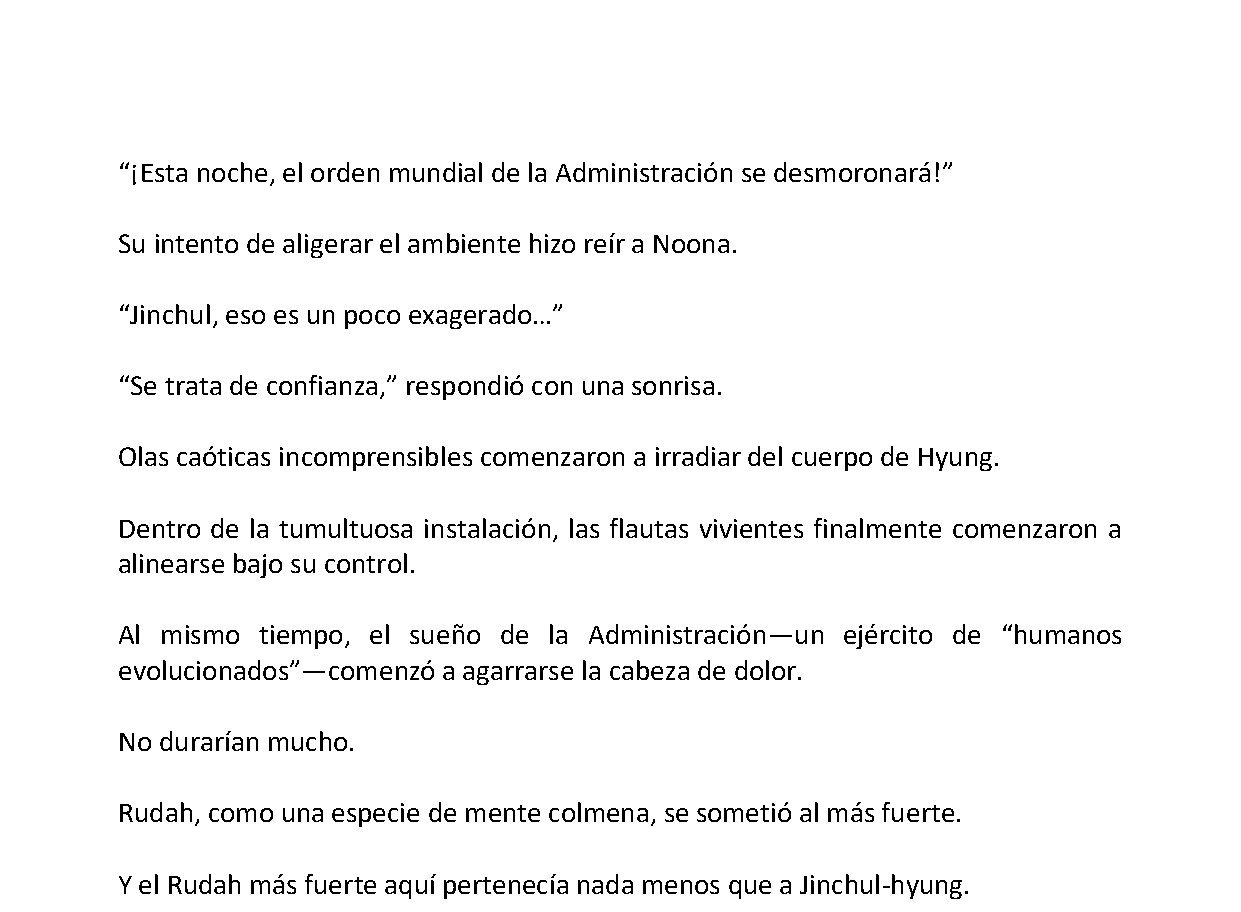 “¡Esta noche, el orden mundial de la Administración se desmoronará!”

Su intento de aligerar el ambiente hizo reír a Noona.

“Jinchul, eso es un poco exagerado…”

“Se trata de confianza,” respondió con una sonrisa.

Olas caóticas incomprensibles comenzaron a irradiar del cuerpo de Hyung.

Dentro de la tumultuosa instalación, las flautas vivientes finalmente comenzaron a alinearse bajo su control.

Al mismo tiempo, el sueño de la Administración—un ejército de “humanos evolucionados”—comenzó a agarrarse la cabeza de dolor.

No durarían mucho.

Rudah, como una especie de mente colmena, se sometió al más fuerte.

Y el Rudah más fuerte aquí pertenecía nada menos que a Jinchul-hyung.